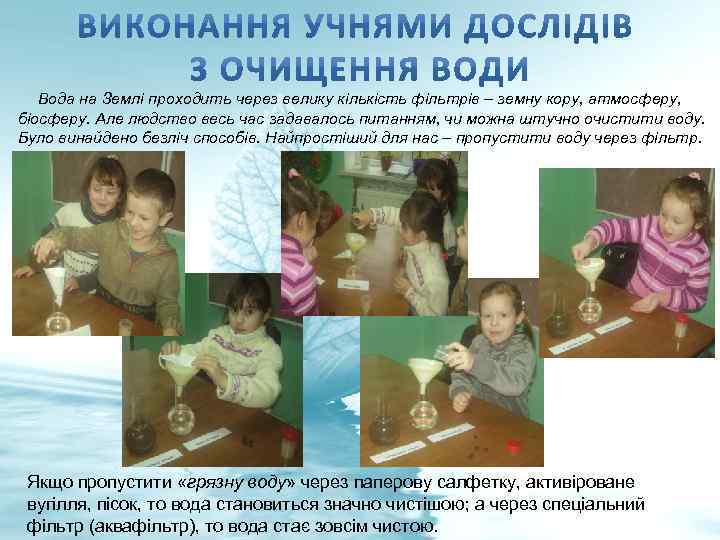 ВИКОНАННЯ УЧНЯМИ ДОСЛІДІВ З ОЧИЩЕННЯ ВОДИ

Вода на Землі проходить через велику кількість фільтрів – земну кору, атмосферу, біосферу. Але людство весь час задавалось питанням, чи можна штучно очистити воду. Було винайдено безліч способів. Найпростіший для нас – пропустити воду через фільтр.

Якщо пропустити «грязну воду» через паперову салфетку, активіроване вугілля, пісок, то вода становиться значно чистішою; а через спеціальний фільтр (аквафільтр), то вода стає зовсім чистою.